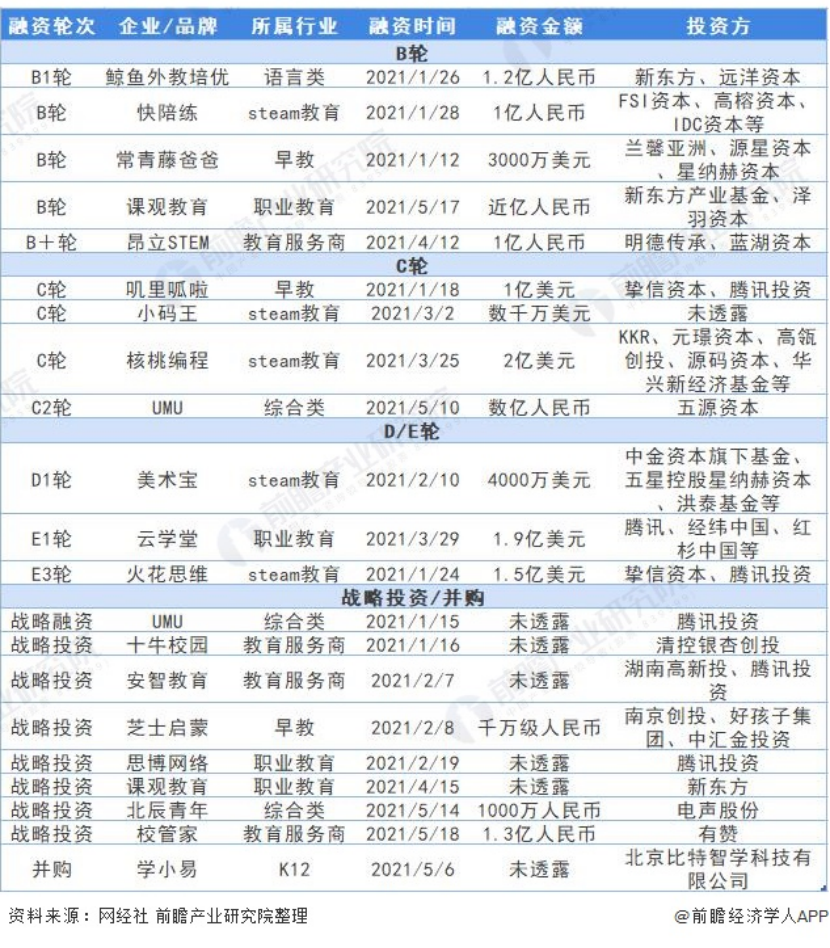 | 融资轮次 | 企业/品牌 | 所属行业 | 融资时间 | 融资金额 | 投资方 |
|---|---|---|---|---|---|
| B轮 | | | | | |
| B1轮 | 鲸鱼外教培优 | 语言类 | 2021/1/26 | 1.2亿人民币 | 新东方、远洋资本 |
| B轮 | 快陪练 | steam教育 | 2021/1/28 | 1亿人民币 | FSI资本、高榕资本、IDC资本等 |
| B轮 | 常青藤爸爸 | 早教 | 2021/1/12 | 3000万美元 | 兰馨亚洲、源星资本、星纳赫资本 |
| B轮 | 课观教育 | 职业教育 | 2021/5/17 | 近亿人民币 | 新东方产业基金、泽羽资本 |
| B+轮 | 昂立STEM | 教育服务商 | 2021/4/12 | 1亿人民币 | 明德传承、蓝湖资本 |
| C轮 | | | | | |
| C轮 | 叽里呱啦 | 早教 | 2021/1/18 | 1亿美元 | 挚信资本、腾讯投资 |
| C轮 | 小码王 | steam教育 | 2021/3/2 | 数千万美元 | 未透露 |
| C轮 | 核桃编程 | steam教育 | 2021/3/25 | 2亿美元 | KKR、元璟资本、高瓴创投、源码资本、华兴新经济基金等 |
| C2轮 | UMU | 综合类 | 2021/5/10 | 数亿人民币 | 五源资本 |
| D/E轮 | | | | | |
| D1轮 | 美术宝 | steam教育 | 2021/2/10 | 4000万美元 | 中金资本旗下基金、五星控股星纳赫资本、洪泰基金等 |
| E1轮 | 云学堂 | 职业教育 | 2021/3/29 | 1.9亿美元 | 腾讯、经纬中国、红杉中国等 |
| E3轮 | 火花思维 | steam教育 | 2021/1/24 | 1.5亿美元 | 挚信资本、腾讯投资 |
| 战略投资/并购 | | | | | |
| 战略融资 | UMU | 综合类 | 2021/1/15 | 未透露 | 腾讯投资 |
| 战略投资 | 十牛校园 | 教育服务商 | 2021/1/16 | 未透露 | 清控银杏创投 |
| 战略投资 | 安智教育 | 教育服务商 | 2021/2/7 | 未透露 | 湖南高新投、腾讯投资 |
| 战略投资 | 芝士启蒙 | 早教 | 2021/2/8 | 千万级人民币 | 南京创投、好孩子集团、中汇金投资 |
| 战略投资 | 思博网络 | 职业教育 | 2021/2/19 | 未透露 | 腾讯投资 |
| 战略投资 | 课观教育 | 职业教育 | 2021/4/15 | 未透露 | 新东方 |
| 战略投资 | 北辰青年 | 综合类 | 2021/5/14 | 1000万人民币 | 电声股份 |
| 战略投资 | 校管家 | 教育服务商 | 2021/5/18 | 1.3亿人民币 | 有赞 |
| 并购 | 学小易 | K12 | 2021/5/6 | 未透露 | 北京比特智学科技有限公司 |

资料来源：网经社 前瞻产业研究院整理

@前瞻经济学人APP